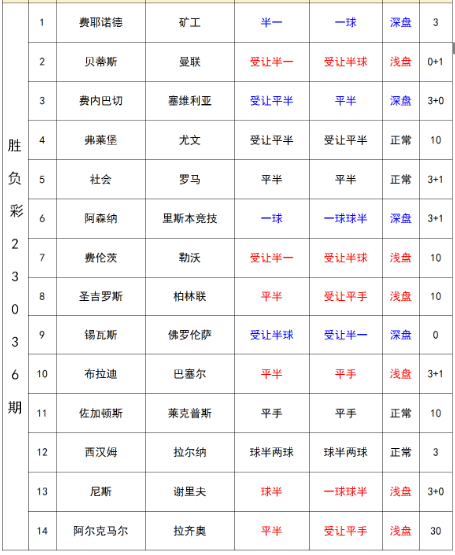 | 胜负彩23036期 | 1 | 费耶诺德 | 矿工 | 半一 | 一球 | 深盘 | 3 |
|---|---|---|---|---|---|---|---|
| | 2 | 贝蒂斯 | 曼联 | 受让半一 | 受让半球 | 浅盘 | 0+1 |
| | 3 | 费内巴切 | 塞维利亚 | 受让平半 | 平半 | 深盘 | 3+0 |
| | 4 | 弗莱堡 | 尤文 | 受让平半 | 受让平半 | 正常 | 10 |
| | 5 | 社会 | 罗马 | 平半 | 平半 | 正常 | 3+1 |
| | 6 | 阿森纳 | 里斯本竞技 | 一球 | 一球球半 | 深盘 | 3+1 |
| | 7 | 费伦茨 | 勒沃 | 受让半一 | 受让半球 | 浅盘 | 10 |
| | 8 | 圣吉罗斯 | 柏林联 | 平半 | 受让平手 | 浅盘 | 10 |
| | 9 | 锡瓦斯 | 佛罗伦萨 | 受让半球 | 受让半一 | 深盘 | 0 |
| | 10 | 布拉迪 | 巴塞尔 | 平半 | 平手 | 浅盘 | 3+1 |
| | 11 | 佐加顿斯 | 莱克普斯 | 平手 | 平手 | 正常 | 10 |
| | 12 | 西汉姆 | 拉尔纳 | 球半两球 | 球半两球 | 正常 | 3 |
| | 13 | 尼斯 | 谢里夫 | 球半 | 一球球半 | 浅盘 | 3+0 |
| | 14 | 阿尔克马尔 | 拉齐奥 | 平半 | 受让平手 | 浅盘 | 30 |